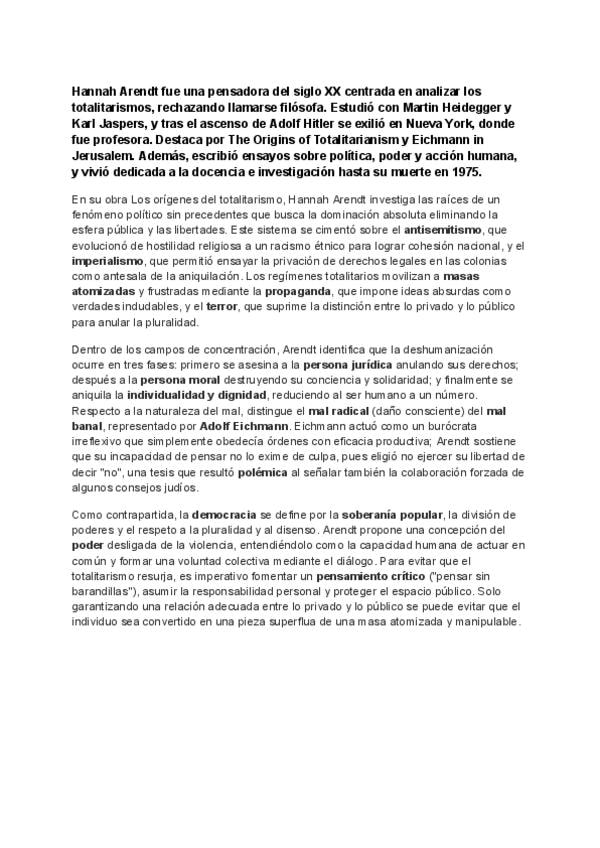 Hannah Arendt fue una pensadora del siglo XX centrada en analizar los totalitarismos, rechazando llamarse filósofa. Estudió con Martin Heidegger y Karl Jaspers, y tras el ascenso de Adolf Hitler se exilió en Nueva York, donde fue profesora. Destaca por The Origins of Totalitarianism y Eichmann in Jerusalem. Además, escribió ensayos sobre política, poder y acción humana, y vivió dedicada a la docencia e investigación hasta su muerte en 1975.

En su obra Los orígenes del totalitarismo, Hannah Arendt investiga las raíces de un fenómeno político sin precedentes que busca la dominación absoluta eliminando la esfera pública y las libertades. Este sistema se cimentó sobre el antisemitismo, que evolucionó de hostilidad religiosa a un racismo étnico para lograr cohesión nacional, y el imperialismo, que permitió ensayar la privación de derechos legales en las colonias como antesala de la aniquilación. Los regímenes totalitarios movilizan a masas atomizadas y frustradas mediante la propaganda, que impone ideas absurdas como verdades indudables, y el terror, que suprime la distinción entre lo privado y lo público para anular la pluralidad.

Dentro de los campos de concentración, Arendt identifica que la deshumanización ocurre en tres fases: primero se asesina a la persona jurídica anulando sus derechos; después a la persona moral destruyendo su conciencia y solidaridad; y finalmente se aniquila la individualidad y dignidad, reduciendo al ser humano a un número. Respecto a la naturaleza del mal, distingue el mal radical (daño consciente) del mal banal, representado por Adolf Eichmann. Eichmann actuó como un burócrata irreflexivo que simplemente obedecía órdenes con eficacia productiva; Arendt sostiene que su incapacidad de pensar no lo exime de culpa, pues eligió no ejercer su libertad de decir "no", una tesis que resultó polémica al señalar también la colaboración forzada de algunos consejos judíos.

Como contrapartida, la democracia se define por la soberanía popular, la división de poderes y el respeto a la pluralidad y al disenso. Arendt propone una concepción del poder desligada de la violencia, entendiéndolo como la capacidad humana de actuar en común y formar una voluntad colectiva mediante el diálogo. Para evitar que el totalitarismo resurja, es imperativo fomentar un pensamiento crítico ("pensar sin barandillas"), asumir la responsabilidad personal y proteger el espacio público. Solo garantizando una relación adecuada entre lo privado y lo público se puede evitar que el individuo sea convertido en una pieza superflua de una masa atomizada y manipulable.